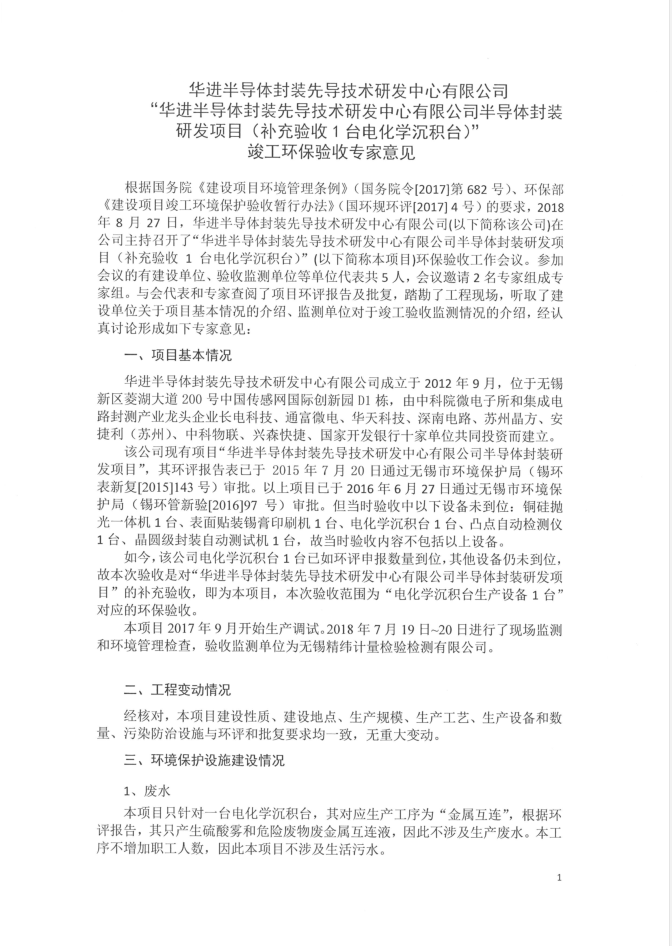 华进半导体封装先导技术研发中心有限公司
“华进半导体封装先导技术研发中心有限公司半导体封装研发项目（补充验收 1 台电化学沉积台）”
竣工环保验收专家意见

根据国务院《建设项目环境管理条例》（国务院令[2017]第 682 号）、环保部《建设项目竣工环境保护验收暂行办法》（国环规环评[2017] 4 号）的要求，2018 年 8 月 27 日，华进半导体封装先导技术研发中心有限公司(以下简称该公司)在公司主持召开了“华进半导体封装先导技术研发中心有限公司半导体封装研发项目（补充验收 1 台电化学沉积台）”(以下简称本项目)环保验收工作会议。参加会议的有建设单位、验收监测单位等单位代表共 5 人，会议邀请 2 名专家组成专家组。与会代表和专家查阅了项目环评报告及批复，踏勘了工程现场，听取了建设单位关于项目基本情况的介绍、监测单位对于竣工验收监测情况的介绍，经认真讨论形成如下专家意见：

一、项目基本情况

华进半导体封装先导技术研发中心有限公司成立于 2012 年 9 月，位于无锡新区菱湖大道 200 号中国传感网国际创新园 D1 栋，由中科院微电子所和集成电路封测产业龙头企业长电科技、通富微电、华天科技、深南电路、苏州晶方、安捷利（苏州）、中科物联、兴森快捷、国家开发银行十家单位共同投资而建立。

该公司现有项目“华进半导体封装先导技术研发中心有限公司半导体封装研发项目”，其环评报告表已于 2015 年 7 月 20 日通过无锡市环境保护局（锡环表新复[2015]143 号）审批。以上项目已于 2016 年 6 月 27 日通过无锡市环境保护局（锡环管新验[2016]97 号）审批。但当时验收中以下设备未到位：铜硅抛光一体机 1 台、表面贴装锡膏印刷机 1 台、电化学沉积台 1 台、凸点自动检测仪 1 台、晶圆级封装自动测试机 1 台，故当时验收内容不包括以上设备。

如今，该公司电化学沉积台 1 台已如环评申报数量到位，其他设备仍未到位，故本次验收是对“华进半导体封装先导技术研发中心有限公司半导体封装研发项目”的补充验收，即为本项目，本次验收范围为“电化学沉积台生产设备 1 台”对应的环保验收。

本项目 2017 年 9 月开始生产调试。2018 年 7 月 19 日~20 日进行了现场监测和环境管理检查，验收监测单位为无锡精纬计量检验检测有限公司。

二、工程变动情况

经核对，本项目建设性质、建设地点、生产规模、生产工艺、生产设备和数量、污染防治设施与环评和批复要求均一致，无重大变动。

三、环境保护设施建设情况

1、废水

本项目只针对一台电化学沉积台，其对应生产工序为“金属互连”，根据环评报告，其只产生硫酸雾和危险废物废金属互连液，因此不涉及生产废水。本工序不增加职工人数，因此本项目不涉及生活污水。

1